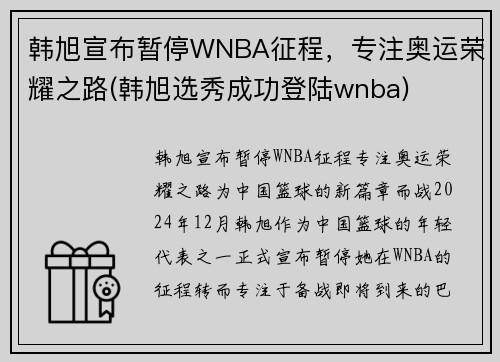 韩旭宣布暂停WNBA征程，专注奥运荣耀之路(韩旭选秀成功登陆wnba)

韩旭宣布暂停WNBA征程专注奥运荣耀之路为中国篮球的新篇章而战2024年12月韩旭作为中国篮球的年轻代表之一正式宣布暂停她在WNBA的征程转而专注于备战即将到来的巴